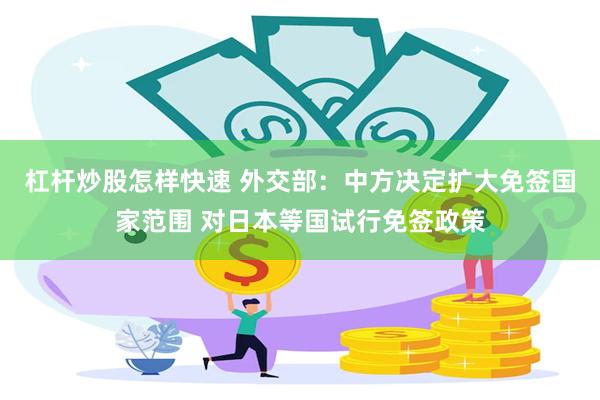 杠杆炒股怎样快速 外交部：中方决定扩大免签国家范围 对日本等国试行免签政策